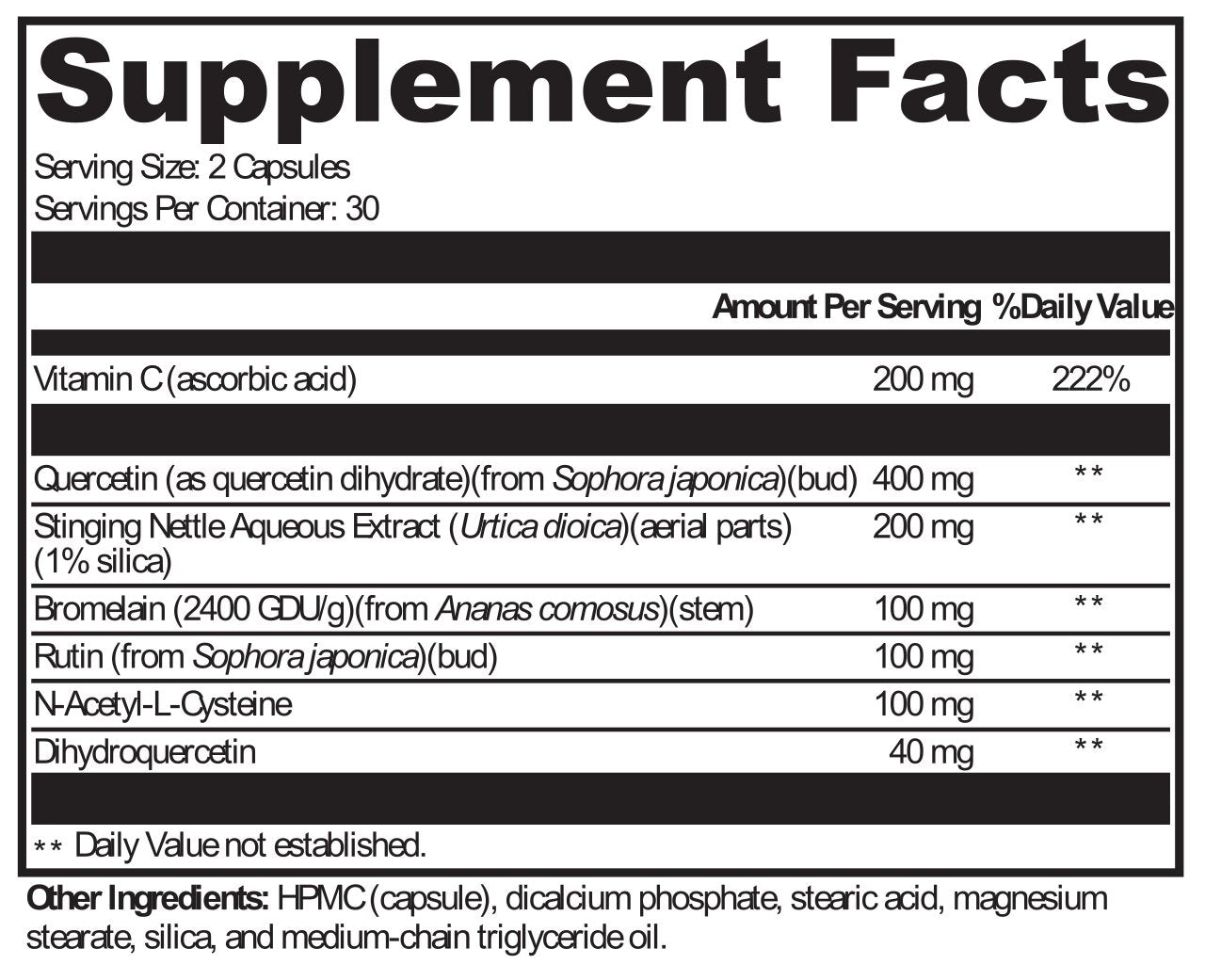 Supplement Facts

Serving Size: 2 Capsules
Servings Per Container: 30

| | Amount Per Serving | %Daily Value |
|---|---|---|
| Vitamin C (ascorbic acid) | 200 mg | 222% |
| Quercetin (as quercetin dihydrate)(from Sophora japonica)(bud) | 400 mg | ** |
| Stinging Nettle Aqueous Extract (Urtica dioica)(aerial parts) (1% silica) | 200 mg | ** |
| Bromelain (2400 GDU/g)(from Ananas comosus)(stem) | 100 mg | ** |
| Rutin (from Sophora japonica)(bud) | 100 mg | ** |
| N-Acetyl-L-Cysteine | 100 mg | ** |
| Dihydroquercetin | 40 mg | ** |

** Daily Value not established.

Other Ingredients: HPMC (capsule), dicalcium phosphate, stearic acid, magnesium stearate, silica, and medium-chain triglyceride oil.